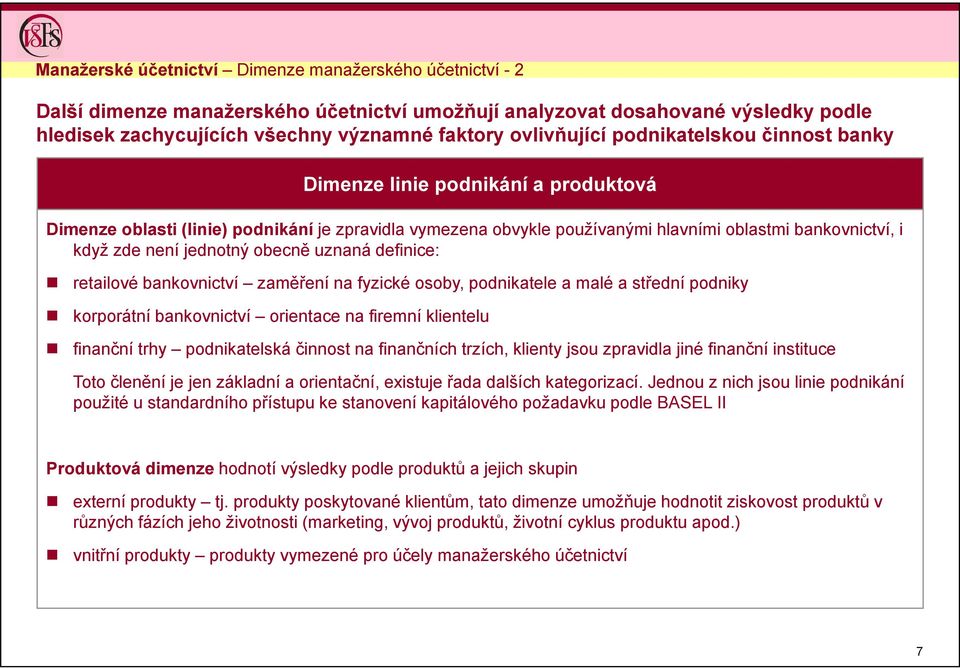 VŠFS

Manažerské účetnictví – Dimenze manažerského účetnictví - 2

Další dimenze manažerského účetnictví umožňují analyzovat dosahované výsledky podle hledisek zachycujících všechny významné faktory ovlivňující podnikatelskou činnost banky

Dimenze linie podnikání a produktová

Dimenze oblasti (linie) podnikání je zpravidla vymezena obvykle používanými hlavními oblastmi bankovnictví, i když zde není jednotný obecně uznaná definice:

retailové bankovnictví – zaměření na fyzické osoby, podnikatele a malé a střední podniky

korporátní bankovnictví – orientace na firemní klientelu

finanční trhy – podnikatelská činnost na finančních trzích, klienty jsou zpravidla jiné finanční instituce

Toto členění je jen základní a orientační, existuje řada dalších kategorizací. Jednou z nich jsou linie podnikání použité u standardního přístupu ke stanovení kapitálového požadavku podle BASEL II

Produktová dimenze hodnotí výsledky podle produktů a jejich skupin

externí produkty – tj. produkty poskytované klientům, tato dimenze umožňuje hodnotit ziskovost produktů v různých fázích jeho životnosti (marketing, vývoj produktů, životní cyklus produktu apod.)

vnitřní produkty – produkty vymezené pro účely manažerského účetnictví

7